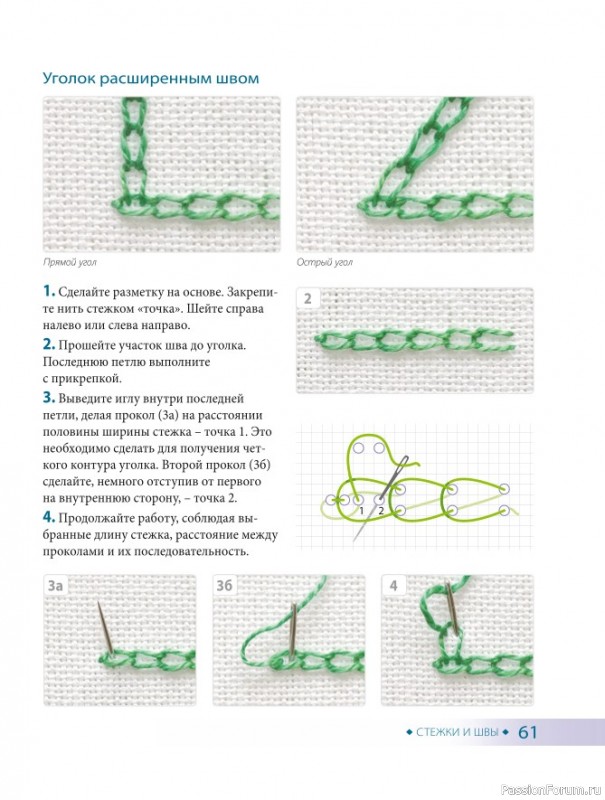 Уголок расширенным швом

Прямой угол

Острый угол

1. Сделайте разметку на основе. Закрепите нить стежком «точка». Шейте справа налево или слева направо.

2. Прошейте участок шва до уголка. Последнюю петлю выполните с прикрепкой.

3. Выведите иглу внутри последней петли, делая прокол (3а) на расстоянии половины ширины стежка – точка 1. Это необходимо сделать для получения четкого контура уголка. Второй прокол (3б) сделайте, немного отступив от первого на внутреннюю сторону, – точка 2.

4. Продолжайте работу, соблюдая выбранные длину стежка, расстояние между проколами и их последовательность.

2

1

2

3а

3б

4

◆ СТЕЖКИ И ШВЫ ◆ 61

PassionForum.ru